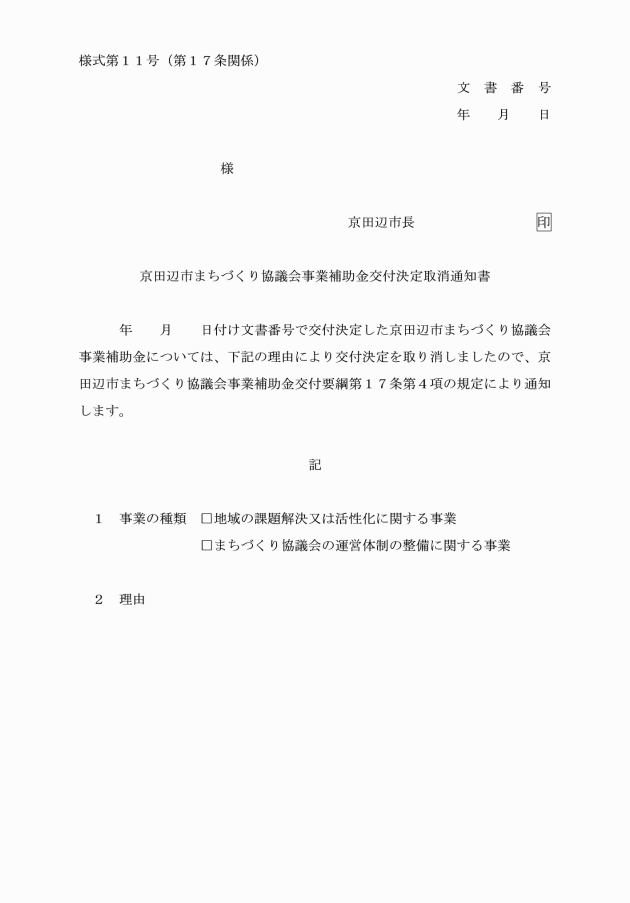 様式第１１号（第１７条関係）

文　書　番　号

年　　月　　日

様

京田辺市長　　　　　　　　印

京田辺市まちづくり協議会事業補助金交付決定取消通知書

年　　月　　日付け文書番号で交付決定した京田辺市まちづくり協議会事業補助金については、下記の理由により交付決定を取り消しましたので、京田辺市まちづくり協議会事業補助金交付要綱第１７条第４項の規定により通知します。

記

１　事業の種類　□地域の課題解決又は活性化に関する事業
□まちづくり協議会の運営体制の整備に関する事業

２　理由